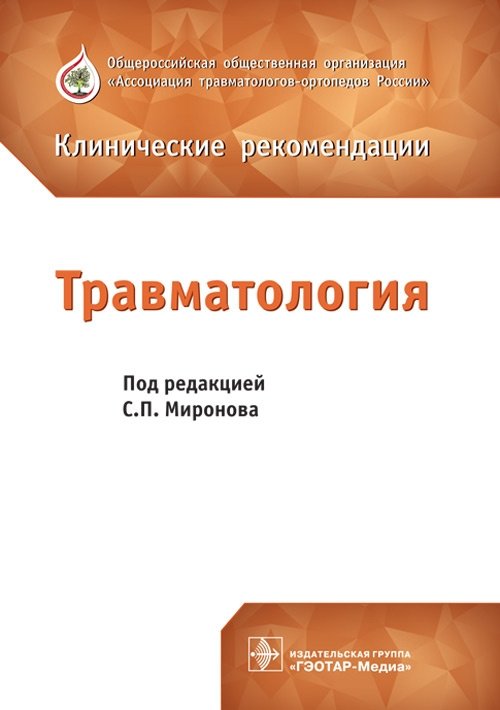 Общероссийская общественная организация
«Ассоциация травматологов-ортопедов России»

Клинические рекомендации

Травматология

Под редакцией
С.П. Миронова

ИЗДАТЕЛЬСКАЯ ГРУППА
«ГЭОТАР-Медиа»